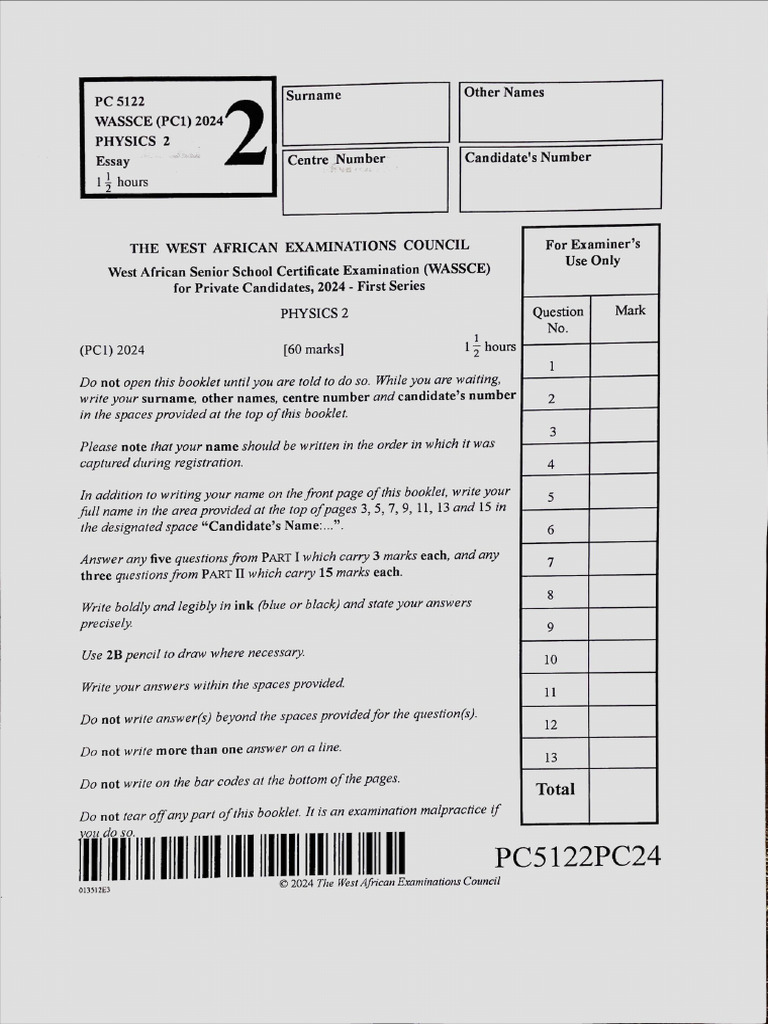 PC 5122
WASSCE (PC1) 2024
PHYSICS 2
Essay
$1\frac{1}{2}$ hours

2

Surname

Other Names

Centre Number

Candidate's Number

THE WEST AFRICAN EXAMINATIONS COUNCIL
West African Senior School Certificate Examination (WASSCE)
for Private Candidates, 2024 - First Series

PHYSICS 2

(PC1) 2024 [60 marks] $1\frac{1}{2}$ hours

Do not open this booklet until you are told to do so. While you are waiting, write your surname, other names, centre number and candidate's number in the spaces provided at the top of this booklet.

Please note that your name should be written in the order in which it was captured during registration.

In addition to writing your name on the front page of this booklet, write your full name in the area provided at the top of pages 3, 5, 7, 9, 11, 13 and 15 in the designated space "Candidate's Name:...".

Answer any five questions from PART I which carry 3 marks each, and any three questions from PART II which carry 15 marks each.

Write boldly and legibly in ink (blue or black) and state your answers precisely.

Use 2B pencil to draw where necessary.

Write your answers within the spaces provided.

Do not write answer(s) beyond the spaces provided for the question(s).

Do not write more than one answer on a line.

Do not write on the bar codes at the bottom of the pages.

Do not tear off any part of this booklet. It is an examination malpractice if you do so.

For Examiner's Use Only

| Question No. | Mark |
|---|---|
| 1 | |
| 2 | |
| 3 | |
| 4 | |
| 5 | |
| 6 | |
| 7 | |
| 8 | |
| 9 | |
| 10 | |
| 11 | |
| 12 | |
| 13 | |
| Total | |

PC5122PC24

013512E3

© 2024 The West African Examinations Council